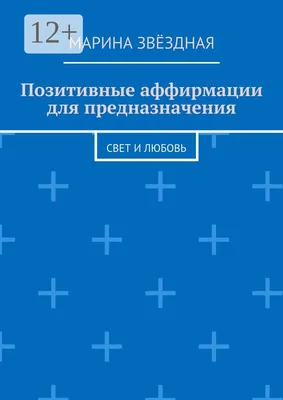 12+

МАРИНА ЗВЁЗДНАЯ

Позитивные аффирмации для предназначения

СВЕТ И ЛЮБОВЬ